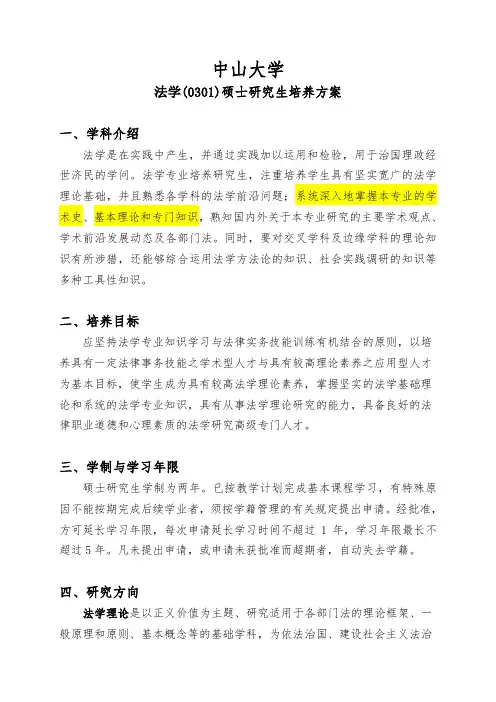 中山大学

法学(0301)硕士研究生培养方案

一、学科介绍

法学是在实践中产生，并通过实践加以运用和检验，用于治国理政经世济民的学问。法学专业培养研究生，注重培养学生具有坚实宽广的法学理论基础，并且熟悉各学科的法学前沿问题；系统深入地掌握本专业的学术史、基本理论和专门知识，熟知国内外关于本专业研究的主要学术观点、学术前沿发展动态及各部门法。同时，要对交叉学科及边缘学科的理论知识有所涉猎，还能够综合运用法学方法论的知识、社会实践调研的知识等多种工具性知识。

二、培养目标

应坚持法学专业知识学习与法律实务技能训练有机结合的原则，以培养具有一定法律事务技能之学术型人才与具有较高理论素养之应用型人才为基本目标，使学生成为具有较高法学理论素养，掌握坚实的法学基础理论和系统的法学专业知识，具有从事法学理论研究的能力，具备良好的法律职业道德和心理素质的法学研究高级专门人才。

三、学制与学习年限

硕士研究生学制为两年。已按教学计划完成基本课程学习，有特殊原因不能按期完成后续学业者，须按学籍管理的有关规定提出申请。经批准，方可延长学习年限，每次申请延长学习时间不超过 1 年，学习年限最长不超过 5 年。凡未提出申请，或申请未获批准而超期者，自动失去学籍。

四、研究方向

法学理论是以正义价值为主题、研究适用于各部门法的理论框架、一般原理和原则、基本概念等的基础学科，为依法治国、建设社会主义法治